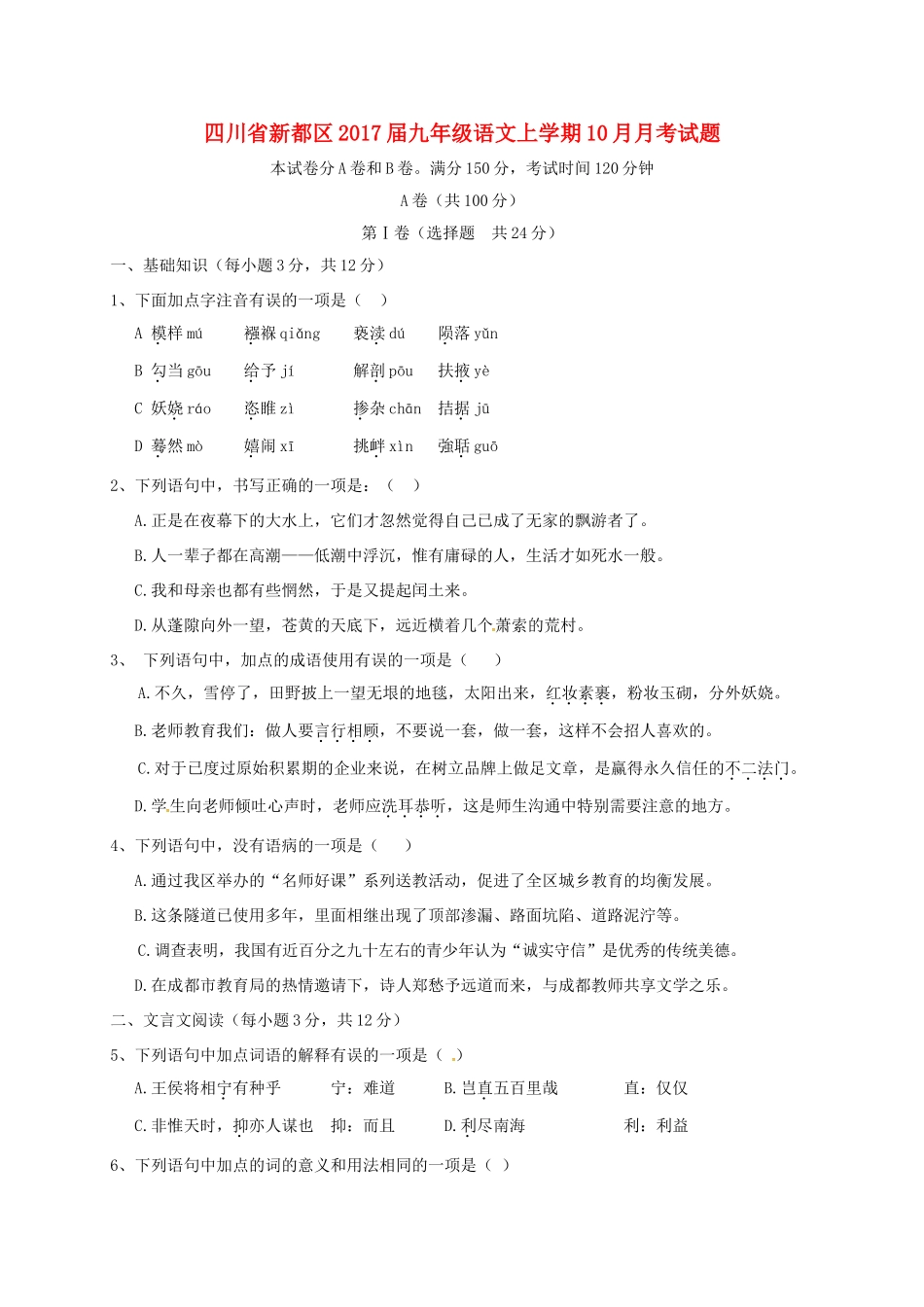 四川省新都区2017届九年级语文上学期10月月考试题

本试卷分A卷和B卷。满分150分，考试时间120分钟

A卷（共100分）

第Ⅰ卷（选择题　共24分）

一、基础知识（每小题3分，共12分）

1、下面加点字注音有误的一项是（　）

A 模样 mú　　襁褓 qiǎng　　亵渎 dú　　陨落 yǔn

B 勾当 gōu　　给予 jí　　解剖 pōu　　扶掖 yè

C 妖娆 ráo　　恣睢 zì　　掺杂 chān　　拮据 jū

D 蓦然 mò　　嬉闹 xī　　挑衅 xìn　　强聒 guō

2、下列语句中，书写正确的一项是：（　）

A.正是在夜幕下的大水上，它们才忽然觉得自己已成了无家的飘游者了。

B.人一辈子都在高潮——低潮中浮沉，惟有庸碌的人，生活才如死水一般。

C.我和母亲也都有些惘然，于是又提起闰土来。

D.从蓬隙向外一望，苍黄的天底下，远近横着几个萧索的荒村。

3、　下列语句中，加点的成语使用有误的一项是（　　）

A.不久，雪停了，田野披上一望无垠的地毯，太阳出来，红妆素裹，粉妆玉砌，分外妖娆。

B.老师教育我们：做人要言行相顾，不要说一套，做一套，这样不会招人喜欢的。

C.对于已度过原始积累期的企业来说，在树立品牌上做足文章，是赢得永久信任的不二法门。

D.学生向老师倾吐心声时，老师应洗耳恭听，这是师生沟通中特别需要注意的地方。

4、下列语句中，没有语病的一项是（　　）

A.通过我区举办的“名师好课”系列送教活动，促进了全区城乡教育的均衡发展。

B.这条隧道已使用多年，里面相继出现了顶部渗漏、路面坑陷、道路泥泞等。

C.调查表明，我国有近百分之九十左右的青少年认为“诚实守信”是优秀的传统美德。

D.在成都市教育局的热情邀请下，诗人郑愁予远道而来，与成都教师共享文学之乐。

二、文言文阅读（每小题3分，共12分）

5、下列语句中加点词语的解释有误的一项是（　）

A.王侯将相宁有种乎　　宁：难道　　B.岂直五百里哉　　直：仅仅

C.非惟天时，抑亦人谋也　　抑：而且　　D.利尽南海　　利：利益

6、下列语句中加点的词的意义和用法相同的一项是（　）